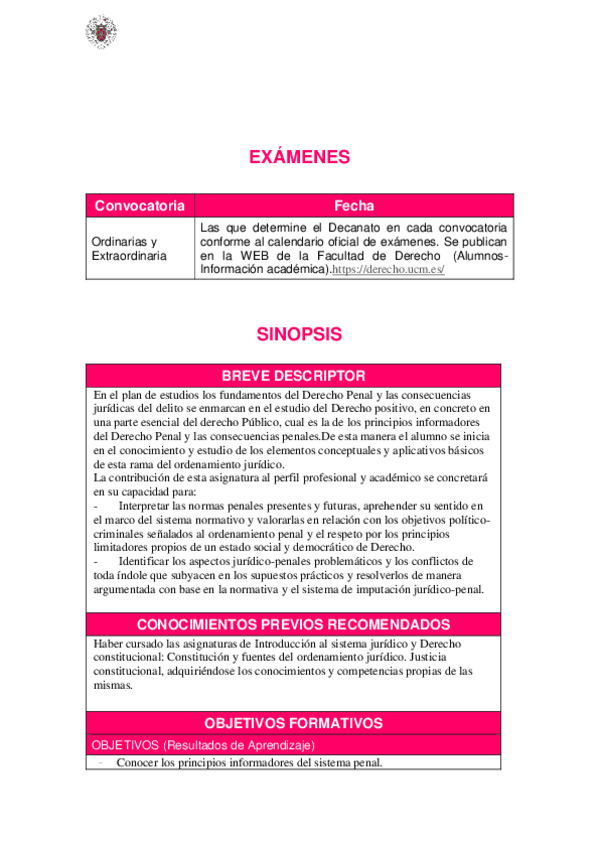 EXÁMENES

| Convocatoria | Fecha |
|---|---|
| Ordinarias y Extraordinaria | Las que determine el Decanato en cada convocatoria conforme al calendario oficial de exámenes. Se publican en la WEB de la Facultad de Derecho (Alumnos-Información académica).https://derecho.ucm.es/ |

SINOPSIS

BREVE DESCRIPTOR

En el plan de estudios los fundamentos del Derecho Penal y las consecuencias jurídicas del delito se enmarcan en el estudio del Derecho positivo, en concreto en una parte esencial del derecho Público, cual es la de los principios informadores del Derecho Penal y las consecuencias penales.De esta manera el alumno se inicia en el conocimiento y estudio de los elementos conceptuales y aplicativos básicos de esta rama del ordenamiento jurídico.
La contribución de esta asignatura al perfil profesional y académico se concretará en su capacidad para:
- Interpretar las normas penales presentes y futuras, aprehender su sentido en el marco del sistema normativo y valorarlas en relación con los objetivos político-criminales señalados al ordenamiento penal y el respeto por los principios limitadores propios de un estado social y democrático de Derecho.
- Identificar los aspectos jurídico-penales problemáticos y los conflictos de toda índole que subyacen en los supuestos prácticos y resolverlos de manera argumentada con base en la normativa y el sistema de imputación jurídico-penal.

CONOCIMIENTOS PREVIOS RECOMENDADOS

Haber cursado las asignaturas de Introducción al sistema jurídico y Derecho constitucional: Constitución y fuentes del ordenamiento jurídico. Justicia constitucional, adquiriéndose los conocimientos y competencias propias de las mismas.

OBJETIVOS FORMATIVOS

OBJETIVOS (Resultados de Aprendizaje)

- Conocer los principios informadores del sistema penal.